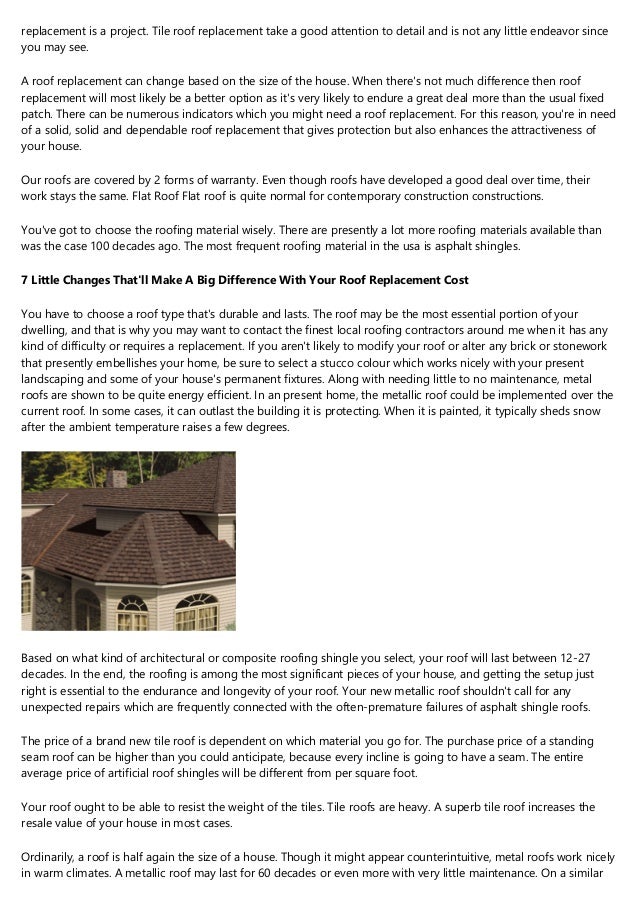 replacement is a project. Tile roof replacement take a good attention to detail and is not any little endeavor since you may see.

A roof replacement can change based on the size of the house. When there's not much difference then roof replacement will most likely be a better option as it's very likely to endure a great deal more than the usual fixed patch. There can be numerous indicators which you might need a roof replacement. For this reason, you're in need of a solid, solid and dependable roof replacement that gives protection but also enhances the attractiveness of your house.

Our roofs are covered by 2 forms of warranty. Even though roofs have developed a good deal over time, their work stays the same. Flat Roof Flat roof is quite normal for contemporary construction constructions.

You've got to choose the roofing material wisely. There are presently a lot more roofing materials available than was the case 100 decades ago. The most frequent roofing material in the usa is asphalt shingles.

7 Little Changes That'll Make A Big Difference With Your Roof Replacement Cost

You have to choose a roof type that's durable and lasts. The roof may be the most essential portion of your dwelling, and that is why you may want to contact the finest local roofing contractors around me when it has any kind of difficulty or requires a replacement. If you aren't likely to modify your roof or alter any brick or stonework that presently embellishes your home, be sure to select a stucco colour which works nicely with your present landscaping and some of your house's permanent fixtures. Along with needing little to no maintenance, metal roofs are shown to be quite energy efficient. In an present home, the metallic roof could be implemented over the current roof. In some cases, it can outlast the building it is protecting. When it is painted, it typically sheds snow after the ambient temperature raises a few degrees.

Based on what kind of architectural or composite roofing shingle you select, your roof will last between 12-27 decades. In the end, the roofing is among the most significant pieces of your house, and getting the setup just right is essential to the endurance and longevity of your roof. Your new metallic roof shouldn't call for any unexpected repairs which are frequently connected with the often-premature failures of asphalt shingle roofs.

The price of a brand new tile roof is dependent on which material you go for. The purchase price of a standing seam roof can be higher than you could anticipate, because every incline is going to have a seam. The entire average price of artificial roof shingles will be different from per square foot.

Your roof ought to be able to resist the weight of the tiles. Tile roofs are heavy. A superb tile roof increases the resale value of your house in most cases.

Ordinarily, a roof is half again the size of a house. Though it might appear counterintuitive, metal roofs work nicely in warm climates. A metallic roof may last for 60 decades or even more with very little maintenance. On a similar